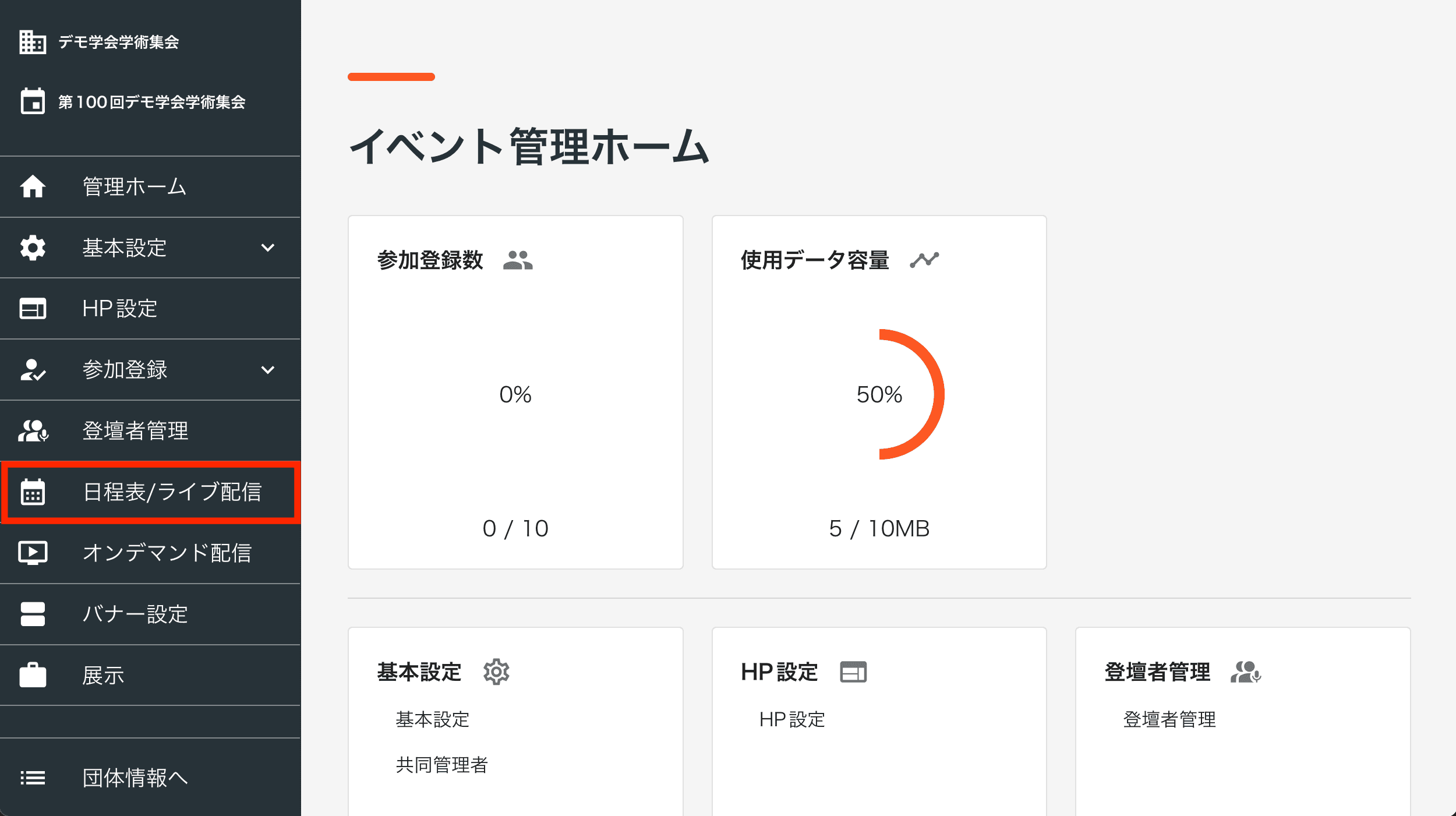 デモ学会学術集会

第100回デモ学会学術集会

管理ホーム

基本設定

HP設定

参加登録

登壇者管理

日程表/ライブ配信

オンデマンド配信

バナー設定

展示

団体情報へ

イベント管理ホーム

参加登録数

0%

0 / 10

使用データ容量

50%

5 / 10MB

基本設定

基本設定

共同管理者

HP設定

HP設定

登壇者管理

登壇者管理